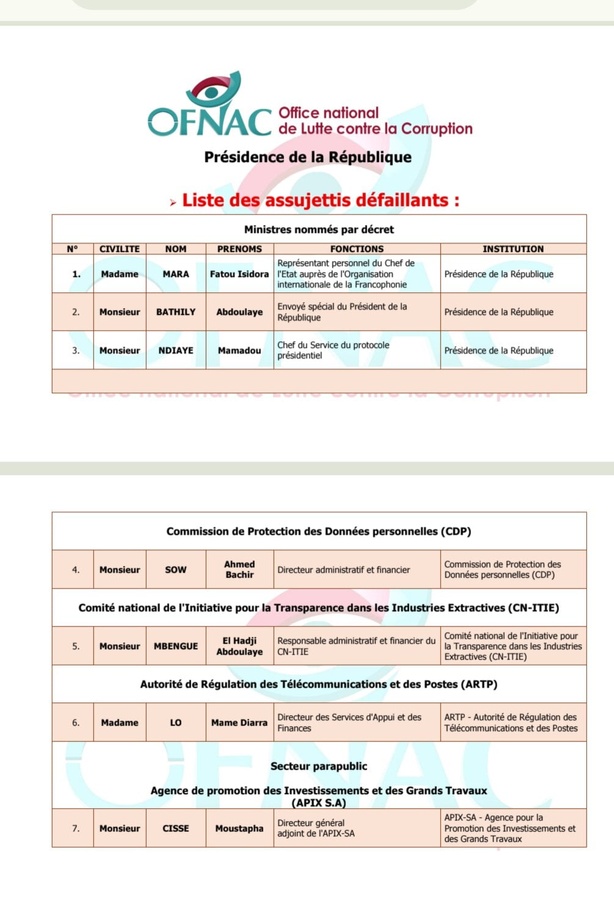 OFNAC Office national de Lutte contre la Corruption

Présidence de la République

➢ Liste des assujettis défaillants :

| Ministres nommés par décret | | | | | |
|---|---|---|---|---|---|
| N° | CIVILITE | NOM | PRENOMS | FONCTIONS | INSTITUTION |
| 1. | Madame | MARA | Fatou Isidora | Représentant personnel du Chef de l'Etat auprès de l'Organisation internationale de la Francophonie | Présidence de la République |
| 2. | Monsieur | BATHILY | Abdoulaye | Envoyé spécial du Président de la République | Présidence de la République |
| 3. | Monsieur | NDIAYE | Mamadou | Chef du Service du protocole présidentiel | Présidence de la République |

| Commission de Protection des Données personnelles (CDP) | | | | | |
|---|---|---|---|---|---|
| 4. | Monsieur | SOW | Ahmed Bachir | Directeur administratif et financier | Commission de Protection des Données personnelles (CDP) |
| Comité national de l'Initiative pour la Transparence dans les Industries Extractives (CN-ITIE) | | | | | |
| 5. | Monsieur | MBENGUE | El Hadji Abdoulaye | Responsable administratif et financier du CN-ITIE | Comité national de l'Initiative pour la Transparence dans les Industries Extractives (CN-ITIE) |
| Autorité de Régulation des Télécommunications et des Postes (ARTP) | | | | | |
| 6. | Madame | LO | Mame Diarra | Directeur des Services d'Appui et des Finances | ARTP - Autorité de Régulation des Télécommunications et des Postes |
| Secteur parapublic Agence de promotion des Investissements et des Grands Travaux (APIX S.A) | | | | | |
| 7. | Monsieur | CISSE | Moustapha | Directeur général adjoint de l'APIX-SA | APIX-SA - Agence pour la Promotion des Investissements et des Grands Travaux |